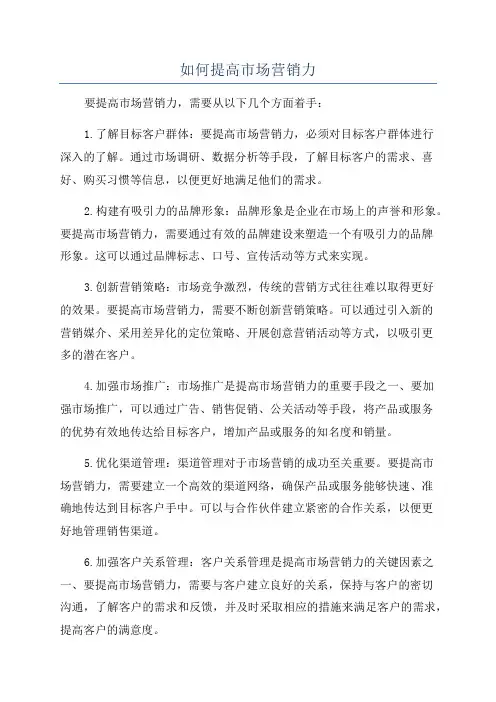 如何提高市场营销力

要提高市场营销力，需要从以下几个方面着手：

1.了解目标客户群体：要提高市场营销力，必须对目标客户群体进行深入的了解。通过市场调研、数据分析等手段，了解目标客户的需求、喜好、购买习惯等信息，以便更好地满足他们的需求。

2.构建有吸引力的品牌形象：品牌形象是企业在市场上的声誉和形象。要提高市场营销力，需要通过有效的品牌建设来塑造一个有吸引力的品牌形象。这可以通过品牌标志、口号、宣传活动等方式来实现。

3.创新营销策略：市场竞争激烈，传统的营销方式往往难以取得更好的效果。要提高市场营销力，需要不断创新营销策略。可以通过引入新的营销媒介、采用差异化的定位策略、开展创意营销活动等方式，以吸引更多的潜在客户。

4.加强市场推广：市场推广是提高市场营销力的重要手段之一、要加强市场推广，可以通过广告、销售促销、公关活动等手段，将产品或服务的优势有效地传达给目标客户，增加产品或服务的知名度和销量。

5.优化渠道管理：渠道管理对于市场营销的成功至关重要。要提高市场营销力，需要建立一个高效的渠道网络，确保产品或服务能够快速、准确地传达到目标客户手中。可以与合作伙伴建立紧密的合作关系，以便更好地管理销售渠道。

6.加强客户关系管理：客户关系管理是提高市场营销力的关键因素之一、要提高市场营销力，需要与客户建立良好的关系，保持与客户的密切沟通，了解客户的需求和反馈，并及时采取相应的措施来满足客户的需求，提高客户的满意度。